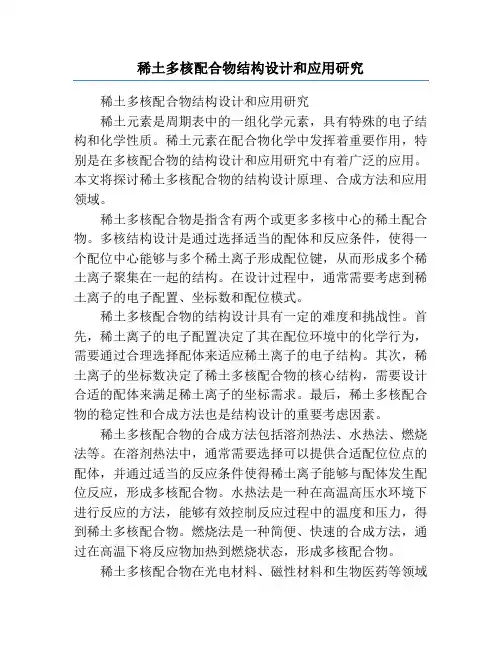 稀土多核配合物结构设计和应用研究

稀土多核配合物结构设计和应用研究

稀土元素是周期表中的一组化学元素，具有特殊的电子结构和化学性质。稀土元素在配合物化学中发挥着重要作用，特别是在多核配合物的结构设计和应用研究中有着广泛的应用。本文将探讨稀土多核配合物的结构设计原理、合成方法和应用领域。

稀土多核配合物是指含有两个或更多多核中心的稀土配合物。多核结构设计是通过选择适当的配体和反应条件，使得一个配位中心能够与多个稀土离子形成配位键，从而形成多个稀土离子聚集在一起的结构。在设计过程中，通常需要考虑到稀土离子的电子配置、坐标数和配位模式。

稀土多核配合物的结构设计具有一定的难度和挑战性。首先，稀土离子的电子配置决定了其在配位环境中的化学行为，需要通过合理选择配体来适应稀土离子的电子结构。其次，稀土离子的坐标数决定了稀土多核配合物的核心结构，需要设计合适的配体来满足稀土离子的坐标需求。最后，稀土多核配合物的稳定性和合成方法也是结构设计的重要考虑因素。

稀土多核配合物的合成方法包括溶剂热法、水热法、燃烧法等。在溶剂热法中，通常需要选择可以提供合适配位位点的配体，并通过适当的反应条件使得稀土离子能够与配体发生配位反应，形成多核配合物。水热法是一种在高温高压水环境下进行反应的方法，能够有效控制反应过程中的温度和压力，得到稀土多核配合物。燃烧法是一种简便、快速的合成方法，通过在高温下将反应物加热到燃烧状态，形成多核配合物。

稀土多核配合物在光电材料、磁性材料和生物医药等领域